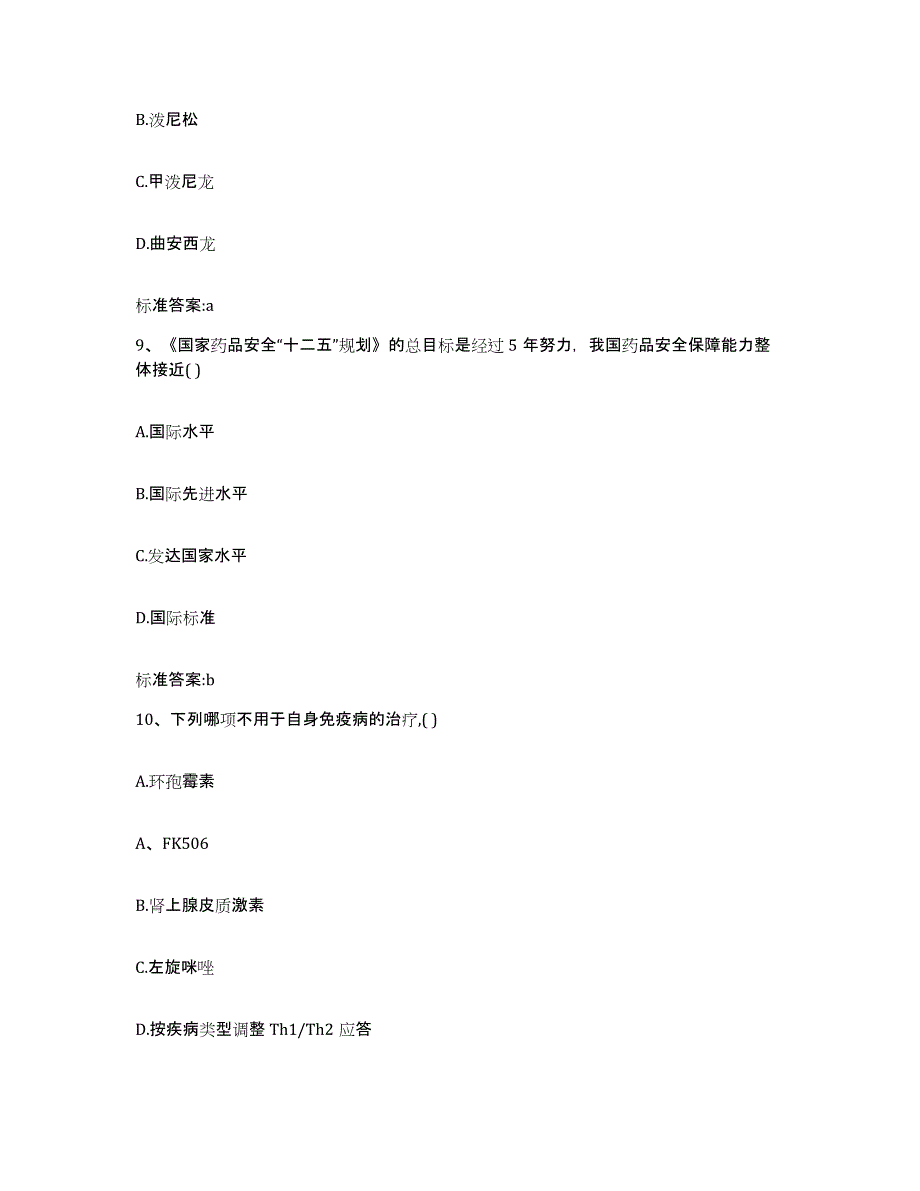 B.泼尼松

C.甲泼尼龙

D.曲安西龙

标准答案:a

9、《国家药品安全“十二五”规划》的总目标是经过 5 年努力，我国药品安全保障能力整体接近( )

A.国际水平

B.国际先进水平

C.发达国家水平

D.国际标准

标准答案:b

10、下列哪项不用于自身免疫病的治疗,( )

A.环孢霉素

A、FK506

B.肾上腺皮质激素

C.左旋咪唑

D.按疾病类型调整 Th1/Th2 应答